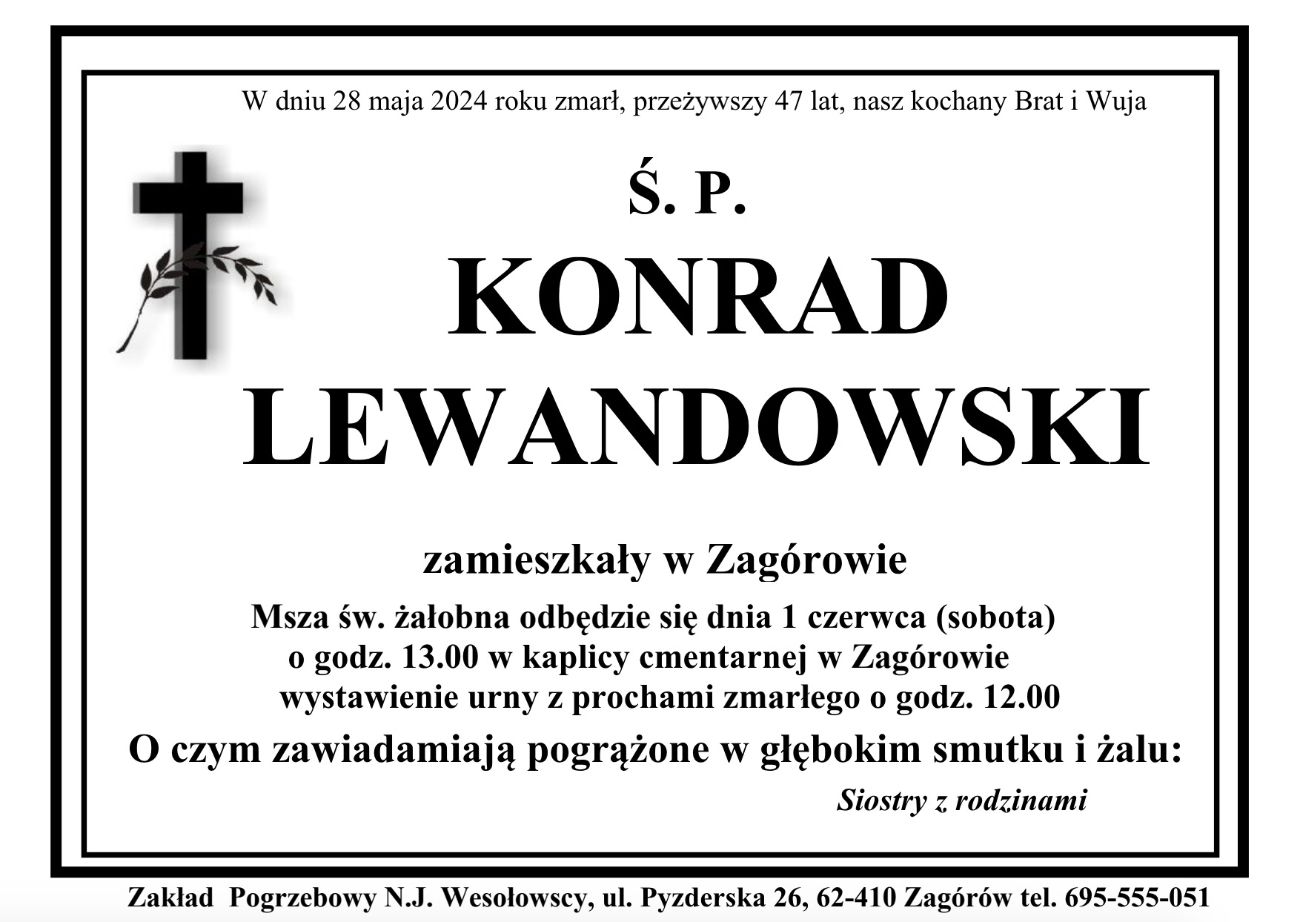 W dniu 28 maja 2024 roku zmarł, przeżywszy 47 lat, nasz kochany Brat i Wuja

Ś. P.

KONRAD LEWANDOWSKI

zamieszkały w Zagórowie

Msza św. żałobna odbędzie się dnia 1 czerwca (sobota) o godz. 13.00 w kaplicy cmentarnej w Zagórowie wystawienie urny z prochami zmarłego o godz. 12.00

O czym zawiadamiają pogrążone w głębokim smutku i żalu:

Siostry z rodzinami

Zakład Pogrzebowy N.J. Wesołowscy, ul. Pyzderska 26, 62-410 Zagórów tel. 695-555-051